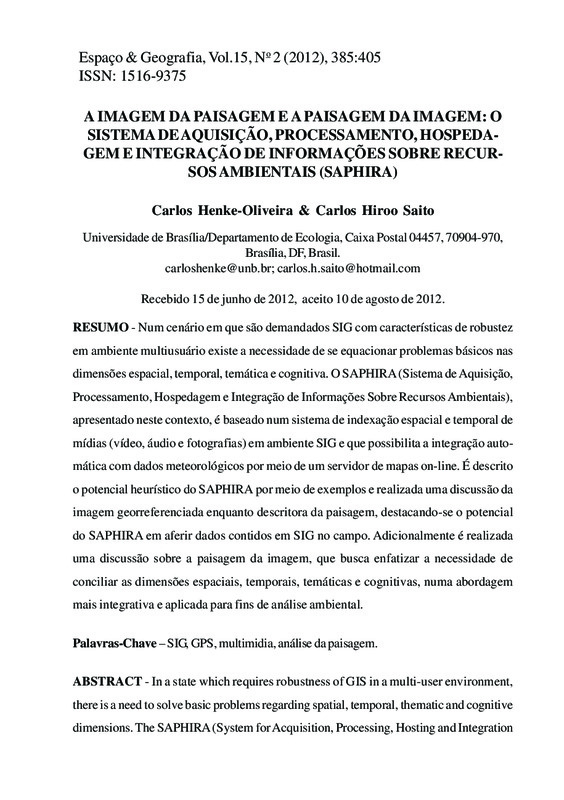 Espaço & Geografia, Vol.15, Nº 2 (2012), 385:405
ISSN: 1516-9375

A IMAGEM DA PAISAGEM E A PAISAGEM DA IMAGEM: O SISTEMA DE AQUISIÇÃO, PROCESSAMENTO, HOSPEDAGEM E INTEGRAÇÃO DE INFORMAÇÕES SOBRE RECURSOS AMBIENTAIS (SAPHIRA)

Carlos Henke-Oliveira & Carlos Hiroo Saito

Universidade de Brasília/Departamento de Ecologia, Caixa Postal 04457, 70904-970, Brasília, DF, Brasil.
carloshenke@unb.br; carlos.h.saito@hotmail.com

Recebido 15 de junho de 2012, aceito 10 de agosto de 2012.

RESUMO - Num cenário em que são demandados SIG com características de robustez em ambiente multiusuário existe a necessidade de se equacionar problemas básicos nas dimensões espacial, temporal, temática e cognitiva. O SAPHIRA (Sistema de Aquisição, Processamento, Hospedagem e Integração de Informações Sobre Recursos Ambientais), apresentado neste contexto, é baseado num sistema de indexação espacial e temporal de mídias (vídeo, áudio e fotografias) em ambiente SIG e que possibilita a integração automática com dados meteorológicos por meio de um servidor de mapas on-line. É descrito o potencial heurístico do SAPHIRA por meio de exemplos e realizada uma discussão da imagem georreferenciada enquanto descritora da paisagem, destacando-se o potencial do SAPHIRA em aferir dados contidos em SIG no campo. Adicionalmente é realizada uma discussão sobre a paisagem da imagem, que busca enfatizar a necessidade de conciliar as dimensões espaciais, temporais, temáticas e cognitivas, numa abordagem mais integrativa e aplicada para fins de análise ambiental.

Palavras-Chave – SIG, GPS, multimidia, análise da paisagem.

ABSTRACT - In a state which requires robustness of GIS in a multi-user environment, there is a need to solve basic problems regarding spatial, temporal, thematic and cognitive dimensions. The SAPHIRA (System for Acquisition, Processing, Hosting and Integration